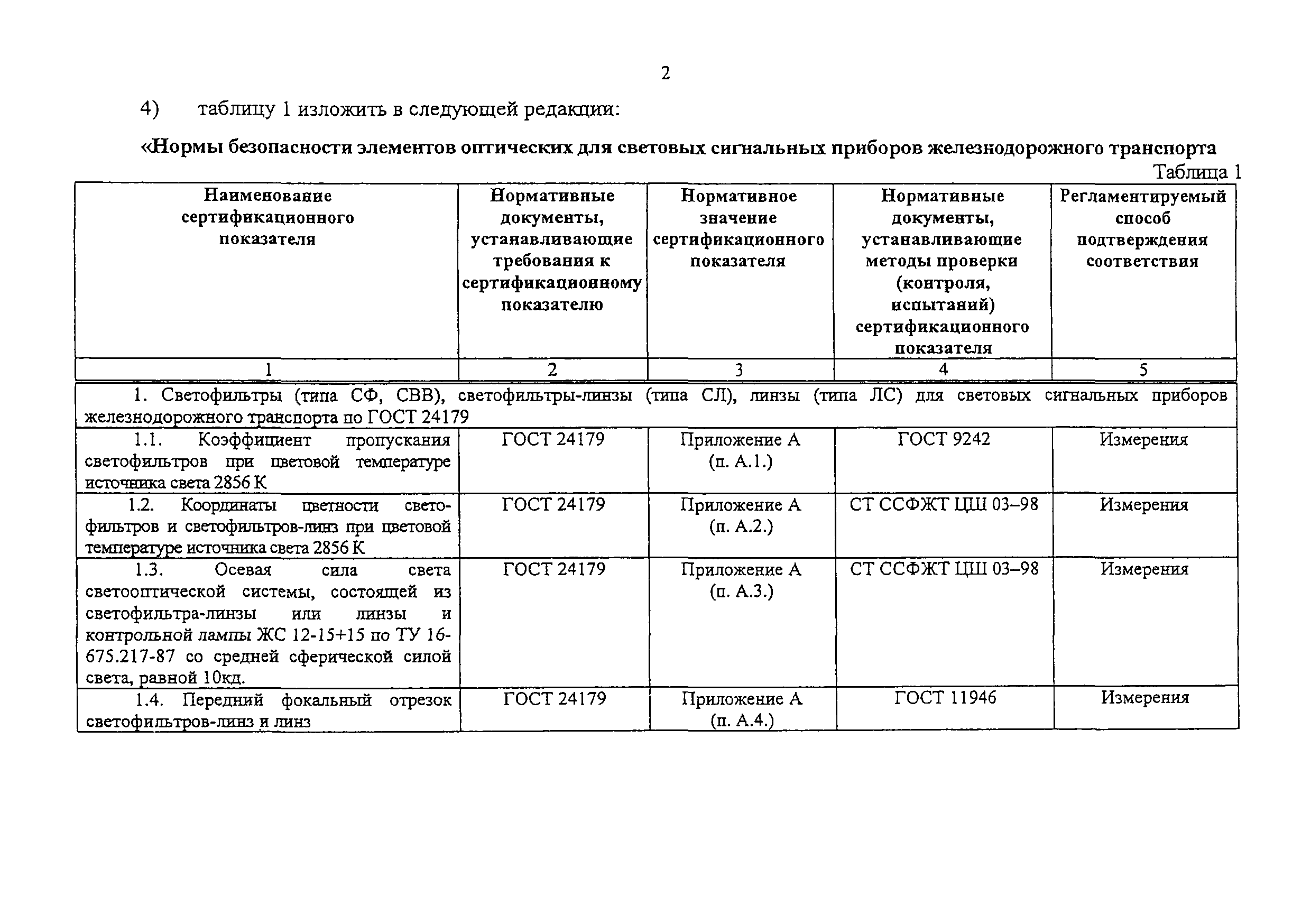 2

4) таблицу 1 изложить в следующей редакции:

«Нормы безопасности элементов оптических для световых сигнальных приборов железнодорожного транспорта

Таблица 1

| Наименование сертификационного показателя | Нормативные документы, устанавливающие требования к сертификационному показателю | Нормативное значение сертификационного показателя | Нормативные документы, устанавливающие методы проверки (контроля, испытаний) сертификационного показателя | Регламентируемый способ подтверждения соответствия |
|---|---|---|---|---|
| 1 | 2 | 3 | 4 | 5 |
| 1. Светофильтры (типа СФ, СВВ), светофильтры-линзы (типа СЛ), линзы (типа ЛС) для световых сигнальных приборов железнодорожного транспорта по ГОСТ 24179 | | | | |
| 1.1. Коэффициент пропускания светофильтров при цветовой температуре источника света 2856 К | ГОСТ 24179 | Приложение А (п. А.1.) | ГОСТ 9242 | Измерения |
| 1.2. Координаты цветности светофильтров и светофильтров-линз при цветовой температуре источника света 2856 К | ГОСТ 24179 | Приложение А (п. А.2.) | СТ ССФЖТ ЦШ 03–98 | Измерения |
| 1.3. Осевая сила света светооптической системы, состоящей из светофильтра-линзы или линзы и контрольной лампы ЖС 12-15+15 по ТУ 16-675.217-87 со средней сферической силой света, равной 10кд. | ГОСТ 24179 | Приложение А (п. А.3.) | СТ ССФЖТ ЦШ 03–98 | Измерения |
| 1.4. Передний фокальный отрезок светофильтров-линз и линз | ГОСТ 24179 | Приложение А (п. А.4.) | ГОСТ 11946 | Измерения |